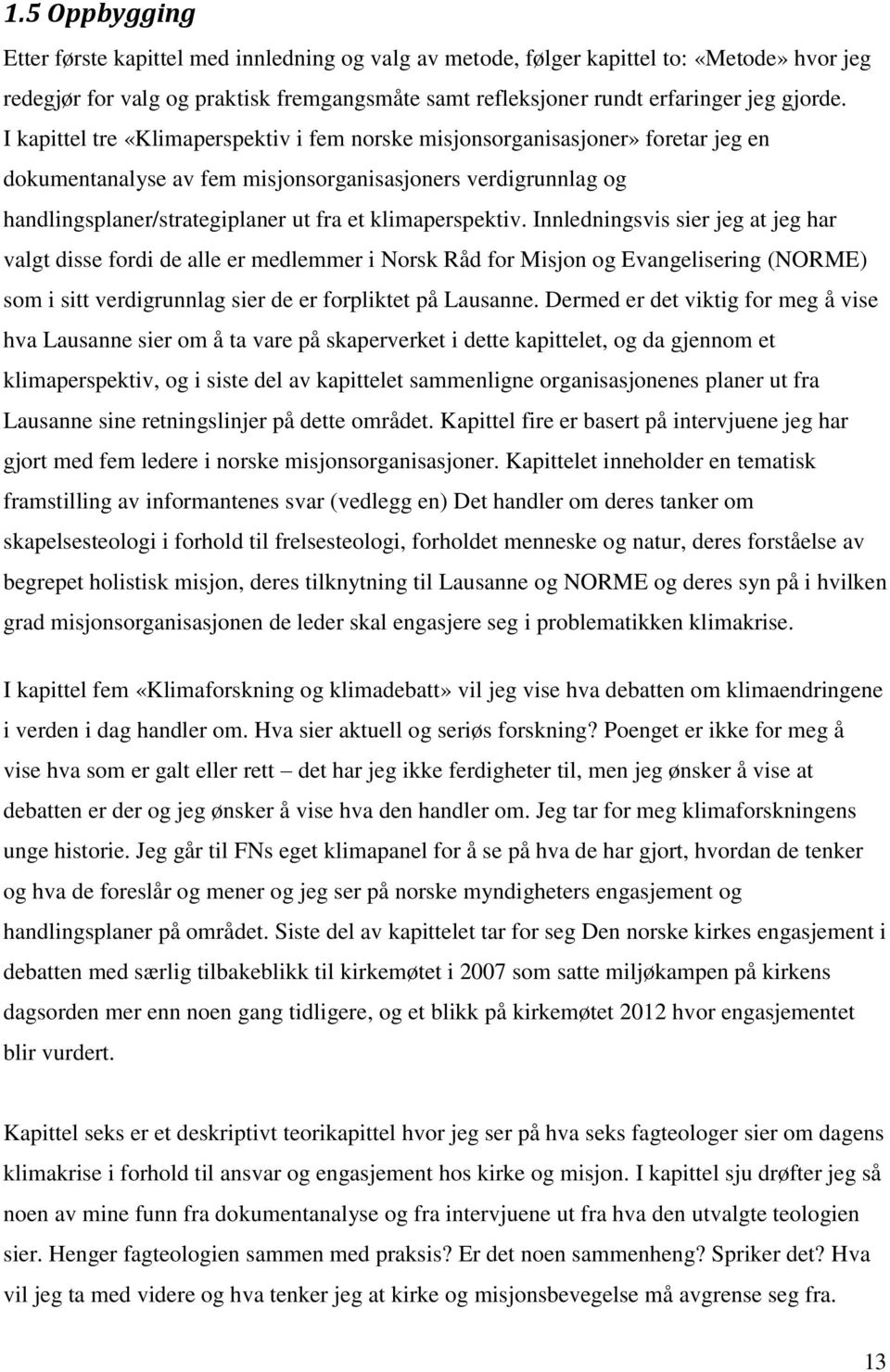 1.5 Oppbygging

Etter første kapittel med innledning og valg av metode, følger kapittel to: «Metode» hvor jeg redegjør for valg og praktisk fremgangsmåte samt refleksjoner rundt erfaringer jeg gjorde. I kapittel tre «Klimaperspektiv i fem norske misjonsorganisasjoner» foretar jeg en dokumentanalyse av fem misjonsorganisasjoners verdigrunnlag og handlingsplaner/strategiplaner ut fra et klimaperspektiv. Innledningsvis sier jeg at jeg har valgt disse fordi de alle er medlemmer i Norsk Råd for Misjon og Evangelisering (NORME) som i sitt verdigrunnlag sier de er forpliktet på Lausanne. Dermed er det viktig for meg å vise hva Lausanne sier om å ta vare på skaperverket i dette kapittelet, og da gjennom et klimaperspektiv, og i siste del av kapittelet sammenligne organisasjonenes planer ut fra Lausanne sine retningslinjer på dette området. Kapittel fire er basert på intervjuene jeg har gjort med fem ledere i norske misjonsorganisasjoner. Kapittelet inneholder en tematisk framstilling av informantenes svar (vedlegg en) Det handler om deres tanker om skapelsesteologi i forhold til frelsesteologi, forholdet menneske og natur, deres forståelse av begrepet holistisk misjon, deres tilknytning til Lausanne og NORME og deres syn på i hvilken grad misjonsorganisasjonen de leder skal engasjere seg i problematikken klimakrise.

I kapittel fem «Klimaforskning og klimadebatt» vil jeg vise hva debatten om klimaendringene i verden i dag handler om. Hva sier aktuell og seriøs forskning? Poenget er ikke for meg å vise hva som er galt eller rett – det har jeg ikke ferdigheter til, men jeg ønsker å vise at debatten er der og jeg ønsker å vise hva den handler om. Jeg tar for meg klimaforskningens unge historie. Jeg går til FNs eget klimapanel for å se på hva de har gjort, hvordan de tenker og hva de foreslår og mener og jeg ser på norske myndigheters engasjement og handlingsplaner på området. Siste del av kapittelet tar for seg Den norske kirkes engasjement i debatten med særlig tilbakeblikk til kirkemøtet i 2007 som satte miljøkampen på kirkens dagsorden mer enn noen gang tidligere, og et blikk på kirkemøtet 2012 hvor engasjementet blir vurdert.

Kapittel seks er et deskriptivt teorikapittel hvor jeg ser på hva seks fagteologer sier om dagens klimakrise i forhold til ansvar og engasjement hos kirke og misjon. I kapittel sju drøfter jeg så noen av mine funn fra dokumentanalyse og fra intervjuene ut fra hva den utvalgte teologien sier. Henger fagteologien sammen med praksis? Er det noen sammenheng? Spriker det? Hva vil jeg ta med videre og hva tenker jeg at kirke og misjonsbevegelse må avgrense seg fra.

13